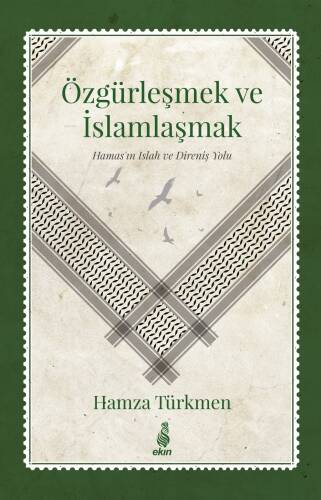 Özgürleşmek ve İslamlaşmak

Hamas'ın Islah ve Direniş Yolu

Hamza Türkmen

ekin